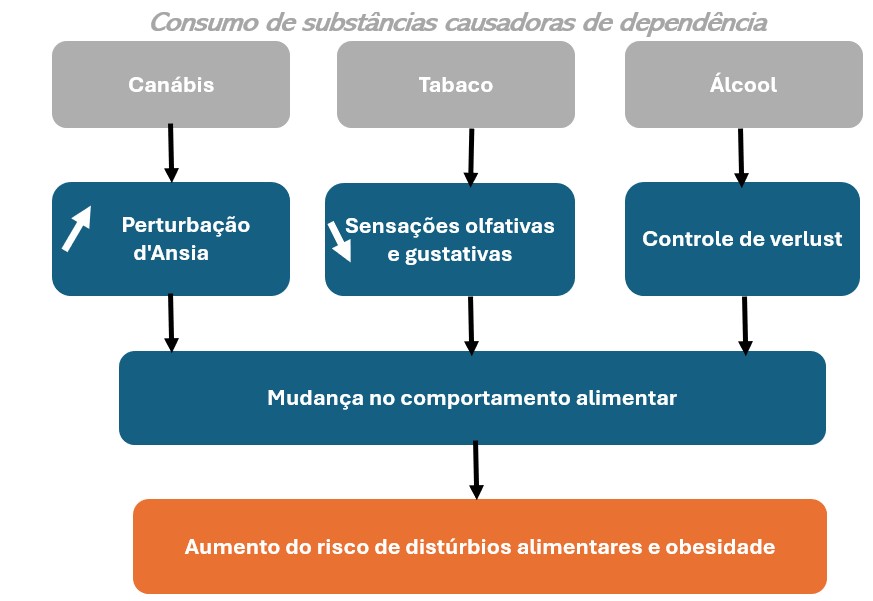 Consumo de substâncias causadoras de dependência

Canábis

Tabaco

Álcool

Perturbação d'Ansia

Sensações olfativas e gustativas

Controle de verlust

Mudança no comportamento alimentar

Aumento do risco de distúrbios alimentares e obesidade